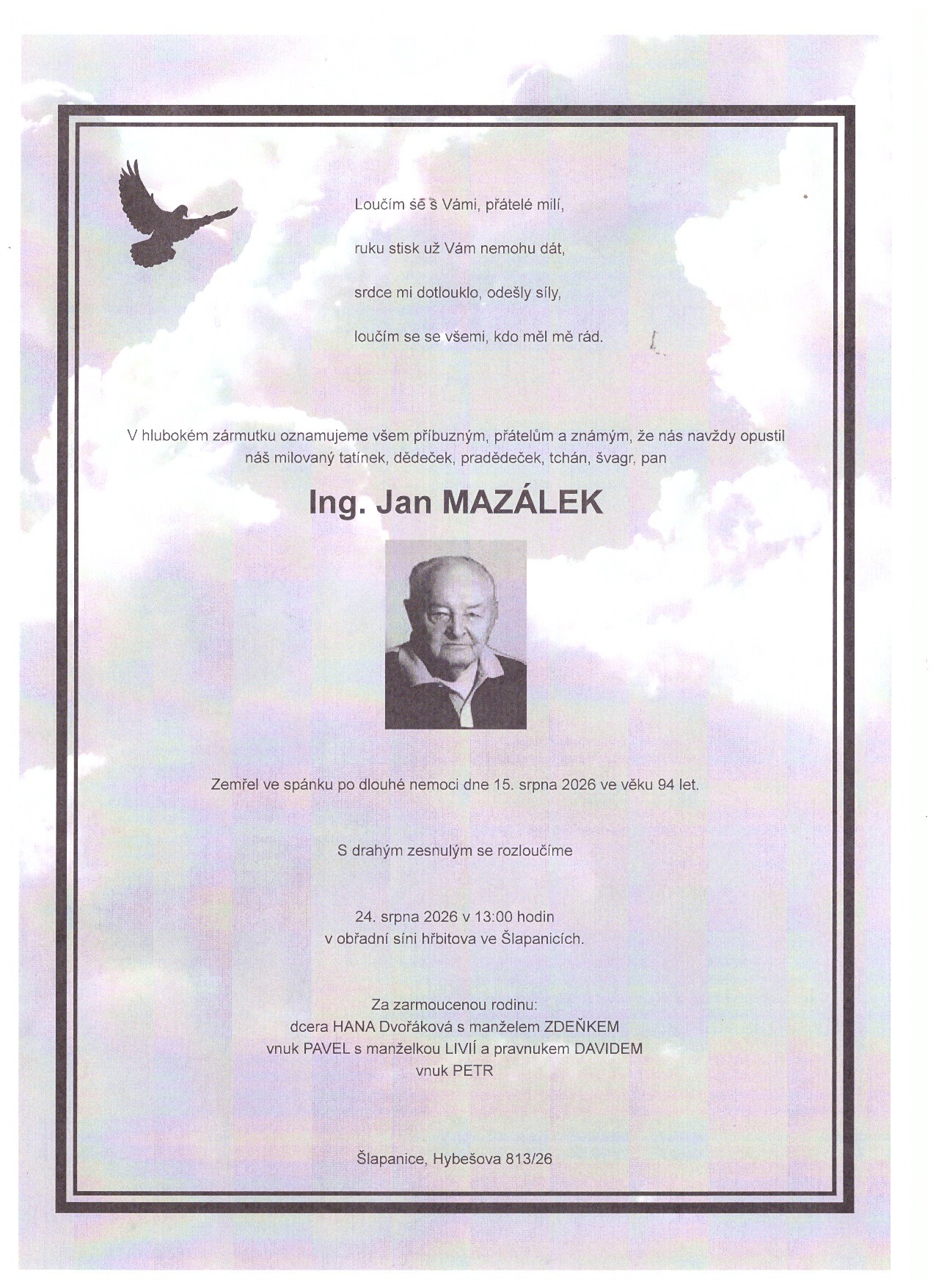 Loučím se s Vámi, přátelé milí,

ruku stisk už Vám nemohu dát,

srdce mi dotlouklo, odešly síly,

loučím se se všemi, kdo měl mě rád.

V hlubokém zármutku oznamujeme všem příbuzným, přátelům a známým, že nás navždy opustil náš milovaný tatínek, dědeček, pradědeček, tchán, švagr, pan

Ing. Jan MAZÁLEK

Zemřel ve spánku po dlouhé nemoci dne 15. srpna 2026 ve věku 94 let.

S drahým zesnulým se rozloučíme

24. srpna 2026 v 13:00 hodin
v obřadní síni hřbitova ve Šlapanicích.

Za zarmoucenou rodinu:
dcera HANA Dvořáková s manželem ZDEŇKEM
vnuk PAVEL s manželkou LIVIÍ a pravnukem DAVIDEM
vnuk PETR

Šlapanice, Hybešova 813/26